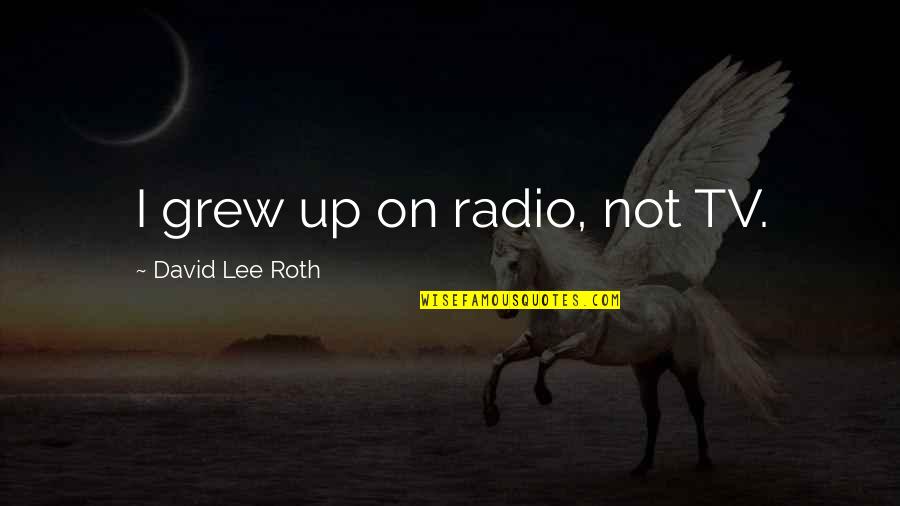 I grew up on radio, not TV.

~ David Lee Roth

WISEFAMOUSQUOTES.COM